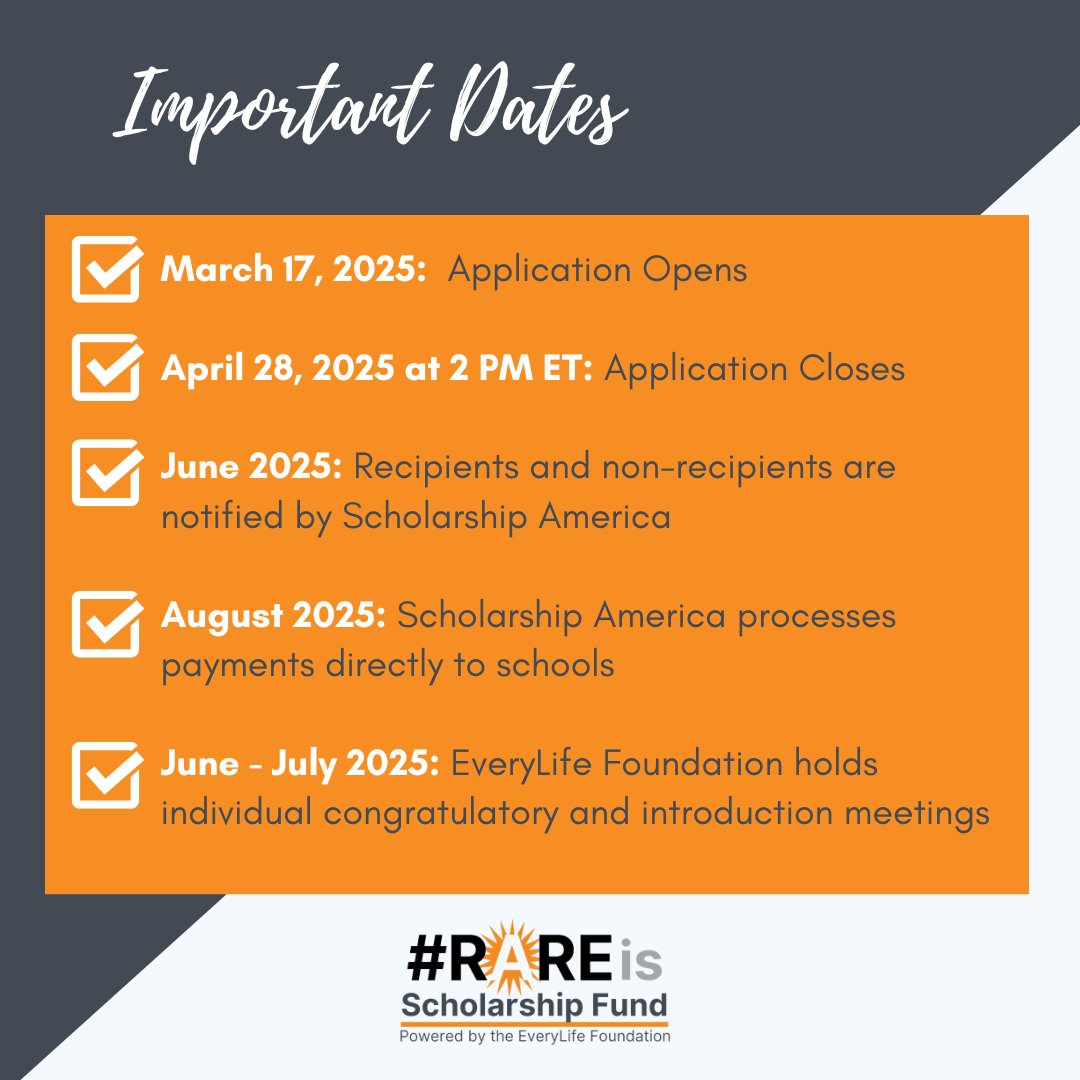 Important Dates

March 17, 2025: Application Opens

April 28, 2025 at 2 PM ET: Application Closes

June 2025: Recipients and non-recipients are notified by Scholarship America

August 2025: Scholarship America processes payments directly to schools

June - July 2025: EveryLife Foundation holds individual congratulatory and introduction meetings

#RAREis
Scholarship Fund
Powered by the EveryLife Foundation